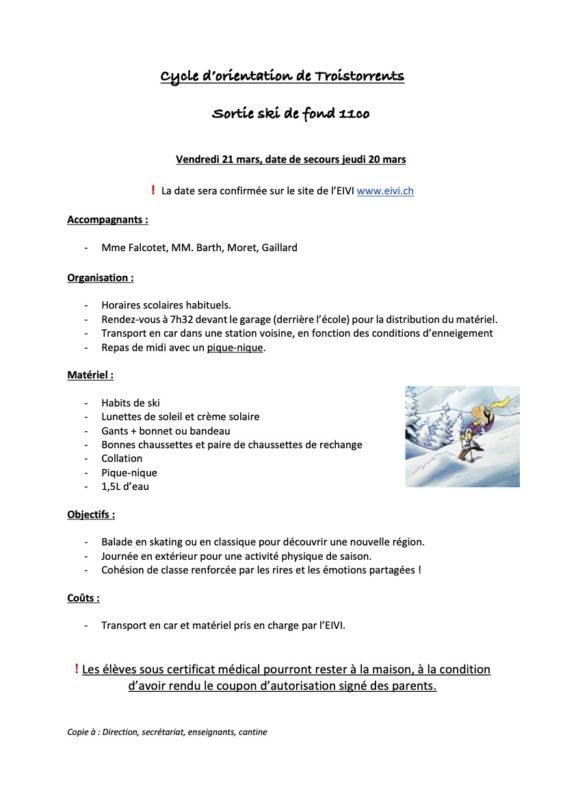 Cycle d'orientation de Troistorrents

Sortie ski de fond 11co

Vendredi 21 mars, date de secours jeudi 20 mars

! La date sera confirmée sur le site de l'EIVI www.eivi.ch

Accompagnants :

- Mme Falcotet, MM. Barth, Moret, Gaillard

Organisation :

- Horaires scolaires habituels.
- Rendez-vous à 7h32 devant le garage (derrière l'école) pour la distribution du matériel.
- Transport en car dans une station voisine, en fonction des conditions d'enneigement
- Repas de midi avec un pique-nique.

Matériel :

- Habits de ski
- Lunettes de soleil et crème solaire
- Gants + bonnet ou bandeau
- Bonnes chaussettes et paire de chaussettes de rechange
- Collation
- Pique-nique
- 1,5L d'eau

Objectifs :

- Balade en skating ou en classique pour découvrir une nouvelle région.
- Journée en extérieur pour une activité physique de saison.
- Cohésion de classe renforcée par les rires et les émotions partagées !

Coûts :

- Transport en car et matériel pris en charge par l'EIVI.

! Les élèves sous certificat médical pourront rester à la maison, à la condition d'avoir rendu le coupon d'autorisation signé des parents.

Copie à : Direction, secrétariat, enseignants, cantine